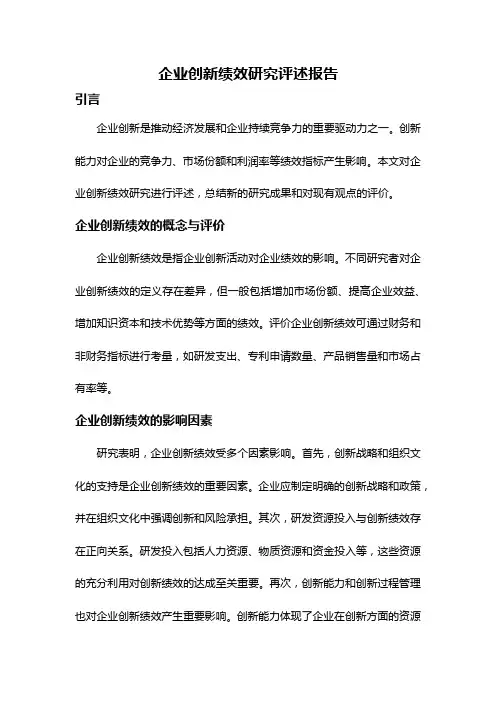 企业创新绩效研究评述报告

引言

企业创新是推动经济发展和企业持续竞争力的重要驱动力之一。创新能力对企业的竞争力、市场份额和利润率等绩效指标产生影响。本文对企业创新绩效研究进行评述，总结新的研究成果和对现有观点的评价。

企业创新绩效的概念与评价

企业创新绩效是指企业创新活动对企业绩效的影响。不同研究者对企业创新绩效的定义存在差异，但一般包括增加市场份额、提高企业效益、增加知识资本和技术优势等方面的绩效。评价企业创新绩效可通过财务和非财务指标进行考量，如研发支出、专利申请数量、产品销售量和市场占有率等。

企业创新绩效的影响因素

研究表明，企业创新绩效受多个因素影响。首先，创新战略和组织文化的支持是企业创新绩效的重要因素。企业应制定明确的创新战略和政策，并在组织文化中强调创新和风险承担。其次，研发资源投入与创新绩效存在正向关系。研发投入包括人力资源、物质资源和资金投入等，这些资源的充分利用对创新绩效的达成至关重要。再次，创新能力和创新过程管理也对企业创新绩效产生重要影响。创新能力体现了企业在创新方面的资源